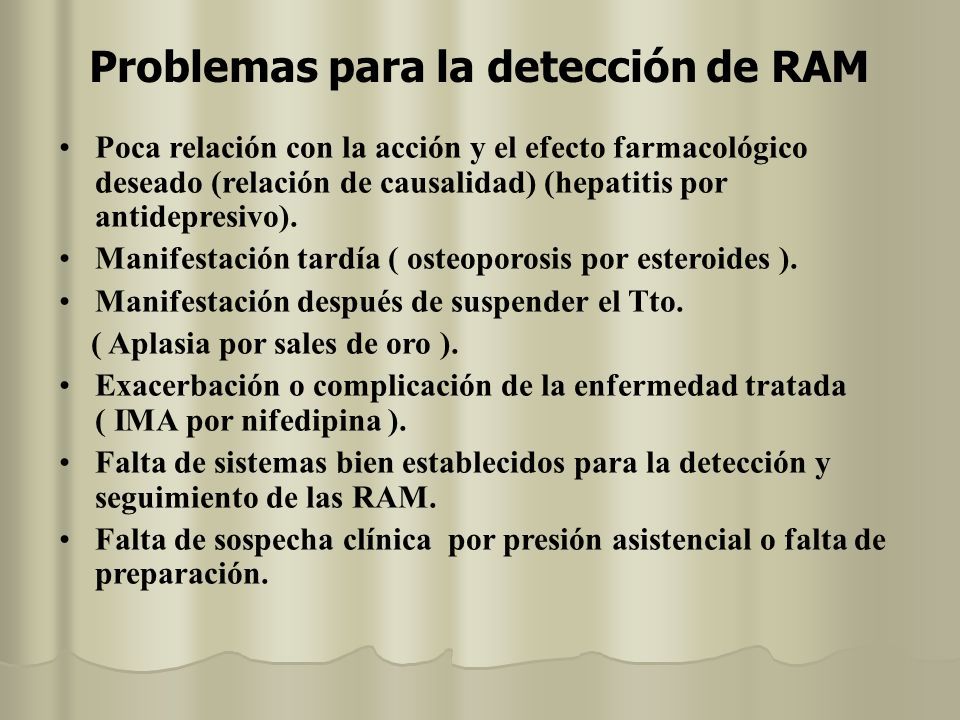 Problemas para la detección de RAM

• Poca relación con la acción y el efecto farmacológico deseado (relación de causalidad) (hepatitis por antidepresivo).

• Manifestación tardía ( osteoporosis por esteroides ).

• Manifestación después de suspender el Tto.
( Aplasia por sales de oro ).

• Exacerbación o complicación de la enfermedad tratada ( IMA por nifedipina ).

• Falta de sistemas bien establecidos para la detección y seguimiento de las RAM.

• Falta de sospecha clínica por presión asistencial o falta de preparación.